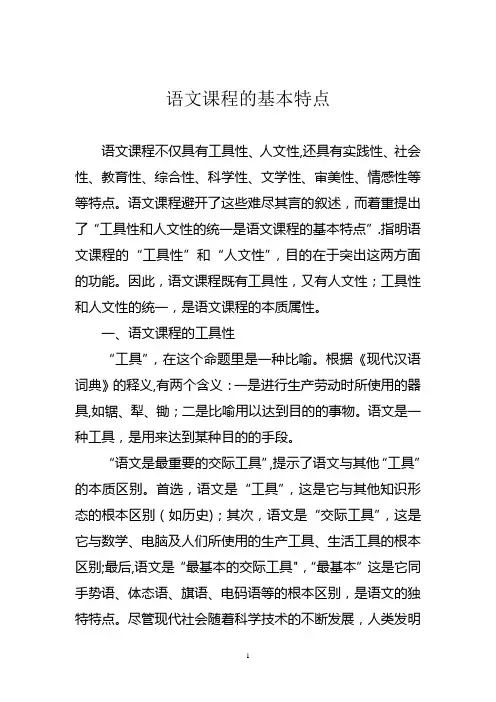 语文课程的基本特点

语文课程不仅具有工具性、人文性,还具有实践性、社会性、教育性、综合性、科学性、文学性、审美性、情感性等等特点。语文课程避开了这些难尽其言的叙述，而着重提出了“工具性和人文性的统一是语文课程的基本特点”.指明语文课程的“工具性”和“人文性”，目的在于突出这两方面的功能。因此，语文课程既有工具性，又有人文性；工具性和人文性的统一，是语文课程的本质属性。

一、语文课程的工具性

“工具”，在这个命题里是一种比喻。根据《现代汉语词典》的释义,有两个含义：一是进行生产劳动时所使用的器具,如锯、犁、锄；二是比喻用以达到目的的事物。语文是一种工具，是用来达到某种目的的手段。

“语文是最重要的交际工具”,提示了语文与其他“工具”的本质区别。首选，语文是“工具”，这是它与其他知识形态的根本区别（如历史)；其次，语文是“交际工具”，这是它与数学、电脑及人们所使用的生产工具、生活工具的根本区别;最后,语文是“最基本的交际工具”,“最基本”这是它同手势语、体态语、旗语、电码语等的根本区别，是语文的独特特点。尽管现代社会随着科学技术的不断发展，人类发明

1